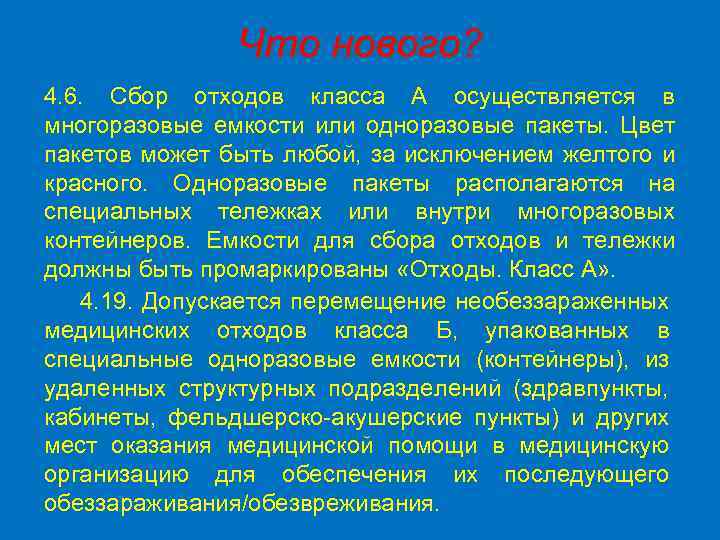 Что нового?

4.6. Сбор отходов класса А осуществляется в многоразовые емкости или одноразовые пакеты. Цвет пакетов может быть любой, за исключением желтого и красного. Одноразовые пакеты располагаются на специальных тележках или внутри многоразовых контейнеров. Емкости для сбора отходов и тележки должны быть промаркированы «Отходы. Класс А».

4.19. Допускается перемещение необеззараженных медицинских отходов класса Б, упакованных в специальные одноразовые емкости (контейнеры), из удаленных структурных подразделений (здравпункты, кабинеты, фельдшерско-акушерские пункты) и других мест оказания медицинской помощи в медицинскую организацию для обеспечения их последующего обеззараживания/обезвреживания.